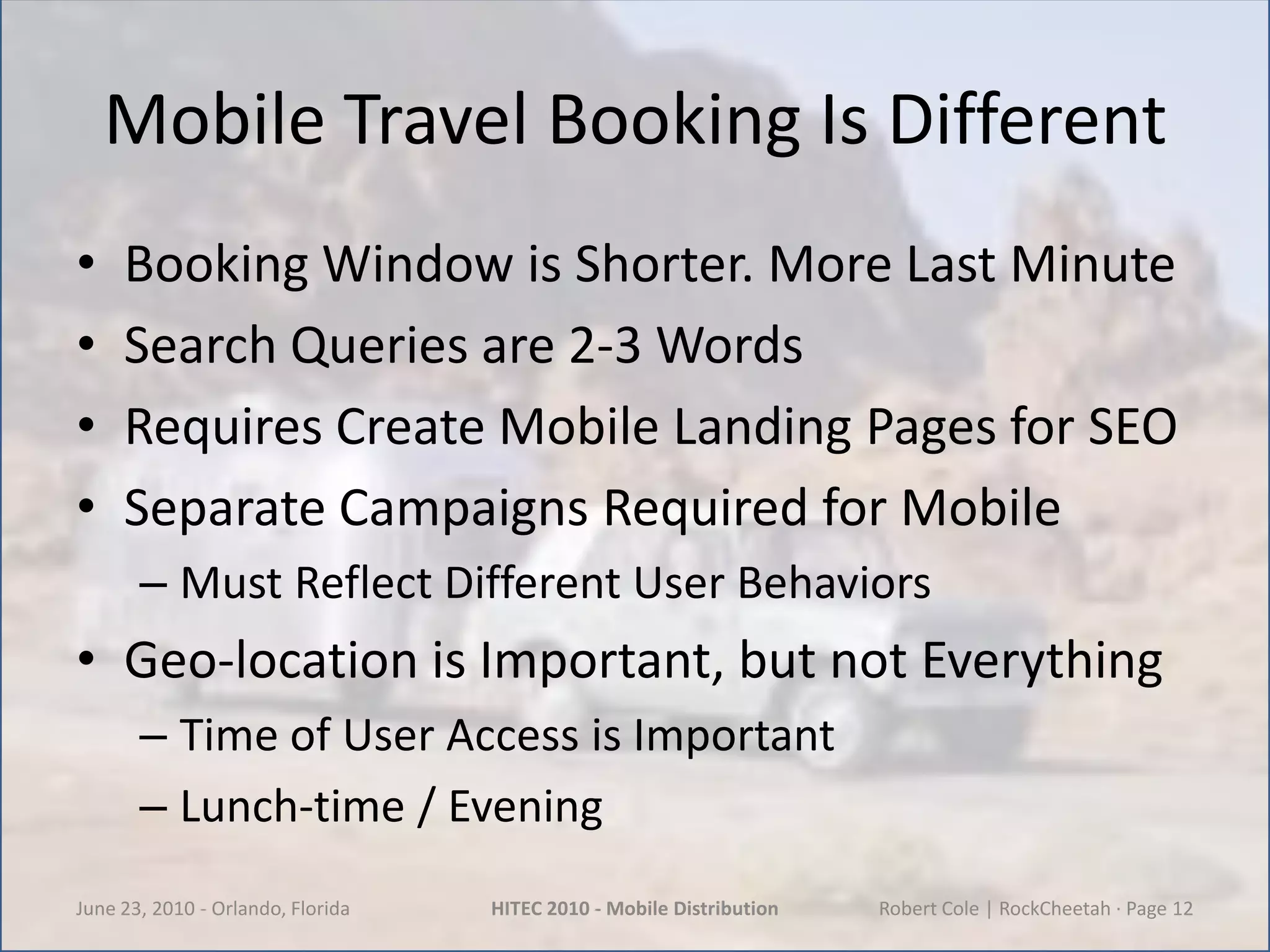 Mobile Travel Booking Is Different

• Booking Window is Shorter. More Last Minute
• Search Queries are 2-3 Words
• Requires Create Mobile Landing Pages for SEO
• Separate Campaigns Required for Mobile
– Must Reflect Different User Behaviors
• Geo-location is Important, but not Everything
– Time of User Access is Important
– Lunch-time / Evening

June 23, 2010 - Orlando, Florida HITEC 2010 - Mobile Distribution Robert Cole | RockCheetah · Page 12